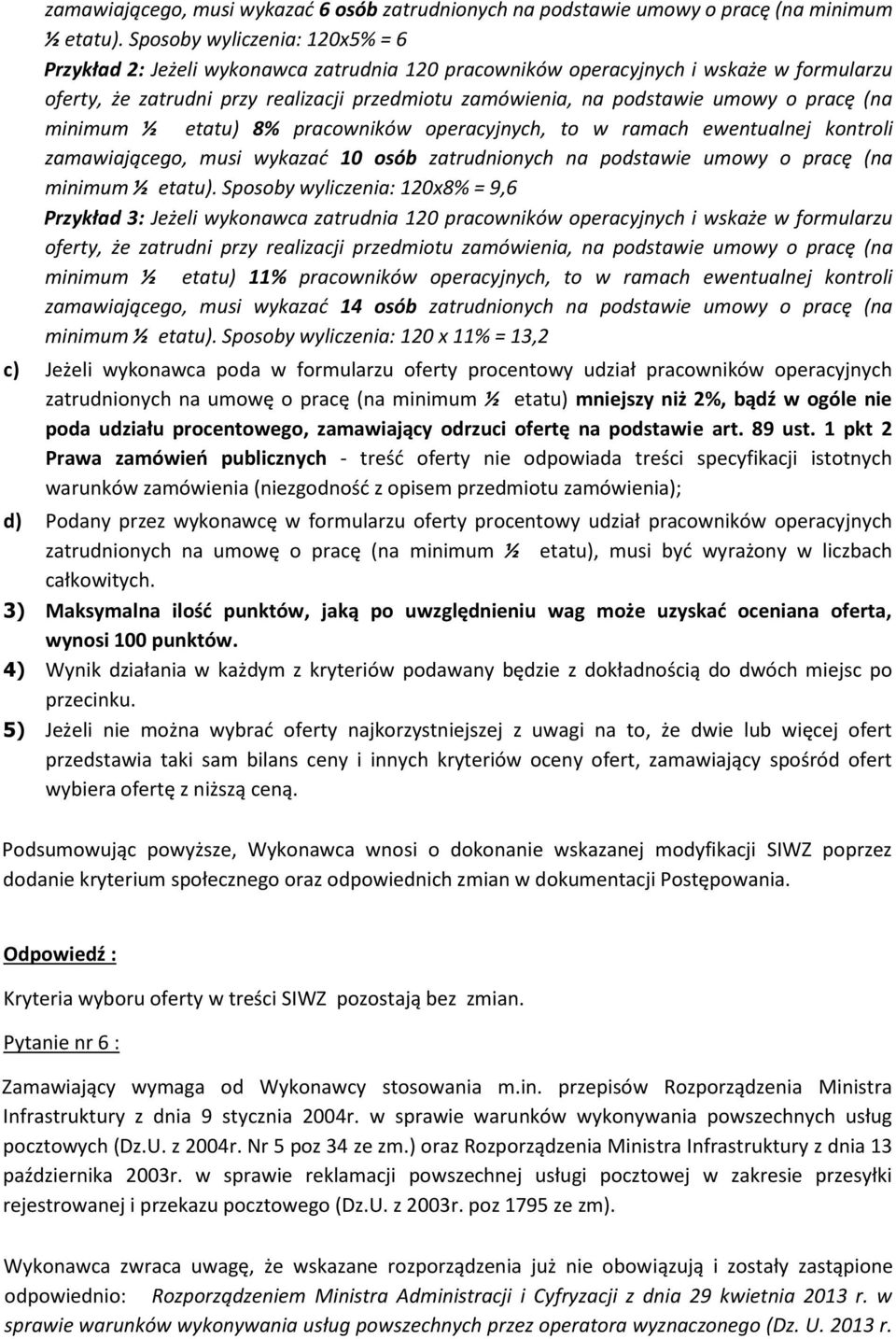 zamawiającego, musi wykazać 6 osób zatrudnionych na podstawie umowy o pracę (na minimum ½ etatu). Sposoby wyliczenia: 120x5% = 6

Przykład 2: Jeżeli wykonawca zatrudnia 120 pracowników operacyjnych i wskaże w formularzu oferty, że zatrudni przy realizacji przedmiotu zamówienia, na podstawie umowy o pracę (na minimum ½ etatu) 8% pracowników operacyjnych, to w ramach ewentualnej kontroli zamawiającego, musi wykazać 10 osób zatrudnionych na podstawie umowy o pracę (na minimum ½ etatu). Sposoby wyliczenia: 120x8% = 9,6

Przykład 3: Jeżeli wykonawca zatrudnia 120 pracowników operacyjnych i wskaże w formularzu oferty, że zatrudni przy realizacji przedmiotu zamówienia, na podstawie umowy o pracę (na minimum ½ etatu) 11% pracowników operacyjnych, to w ramach ewentualnej kontroli zamawiającego, musi wykazać 14 osób zatrudnionych na podstawie umowy o pracę (na minimum ½ etatu). Sposoby wyliczenia: 120 x 11% = 13,2

c) Jeżeli wykonawca poda w formularzu oferty procentowy udział pracowników operacyjnych zatrudnionych na umowę o pracę (na minimum ½ etatu) mniejszy niż 2%, bądź w ogóle nie poda udziału procentowego, zamawiający odrzuci ofertę na podstawie art. 89 ust. 1 pkt 2 Prawa zamówień publicznych - treść oferty nie odpowiada treści specyfikacji istotnych warunków zamówienia (niezgodność z opisem przedmiotu zamówienia);

d) Podany przez wykonawcę w formularzu oferty procentowy udział pracowników operacyjnych zatrudnionych na umowę o pracę (na minimum ½ etatu), musi być wyrażony w liczbach całkowitych.

3) Maksymalna ilość punktów, jaką po uwzględnieniu wag może uzyskać oceniana oferta, wynosi 100 punktów.

4) Wynik działania w każdym z kryteriów podawany będzie z dokładnością do dwóch miejsc po przecinku.

5) Jeżeli nie można wybrać oferty najkorzystniejszej z uwagi na to, że dwie lub więcej ofert przedstawia taki sam bilans ceny i innych kryteriów oceny ofert, zamawiający spośród ofert wybiera ofertę z niższą ceną.

Podsumowując powyższe, Wykonawca wnosi o dokonanie wskazanej modyfikacji SIWZ poprzez dodanie kryterium społecznego oraz odpowiednich zmian w dokumentacji Postępowania.

Odpowiedź :

Kryteria wyboru oferty w treści SIWZ pozostają bez zmian.

Pytanie nr 6 :

Zamawiający wymaga od Wykonawcy stosowania m.in. przepisów Rozporządzenia Ministra Infrastruktury z dnia 9 stycznia 2004r. w sprawie warunków wykonywania powszechnych usług pocztowych (Dz.U. z 2004r. Nr 5 poz 34 ze zm.) oraz Rozporządzenia Ministra Infrastruktury z dnia 13 października 2003r. w sprawie reklamacji powszechnej usługi pocztowej w zakresie przesyłki rejestrowanej i przekazu pocztowego (Dz.U. z 2003r. poz 1795 ze zm).

Wykonawca zwraca uwagę, że wskazane rozporządzenia już nie obowiązują i zostały zastąpione odpowiednio: Rozporządzeniem Ministra Administracji i Cyfryzacji z dnia 29 kwietnia 2013 r. w sprawie warunków wykonywania usług powszechnych przez operatora wyznaczonego (Dz. U. 2013 r.